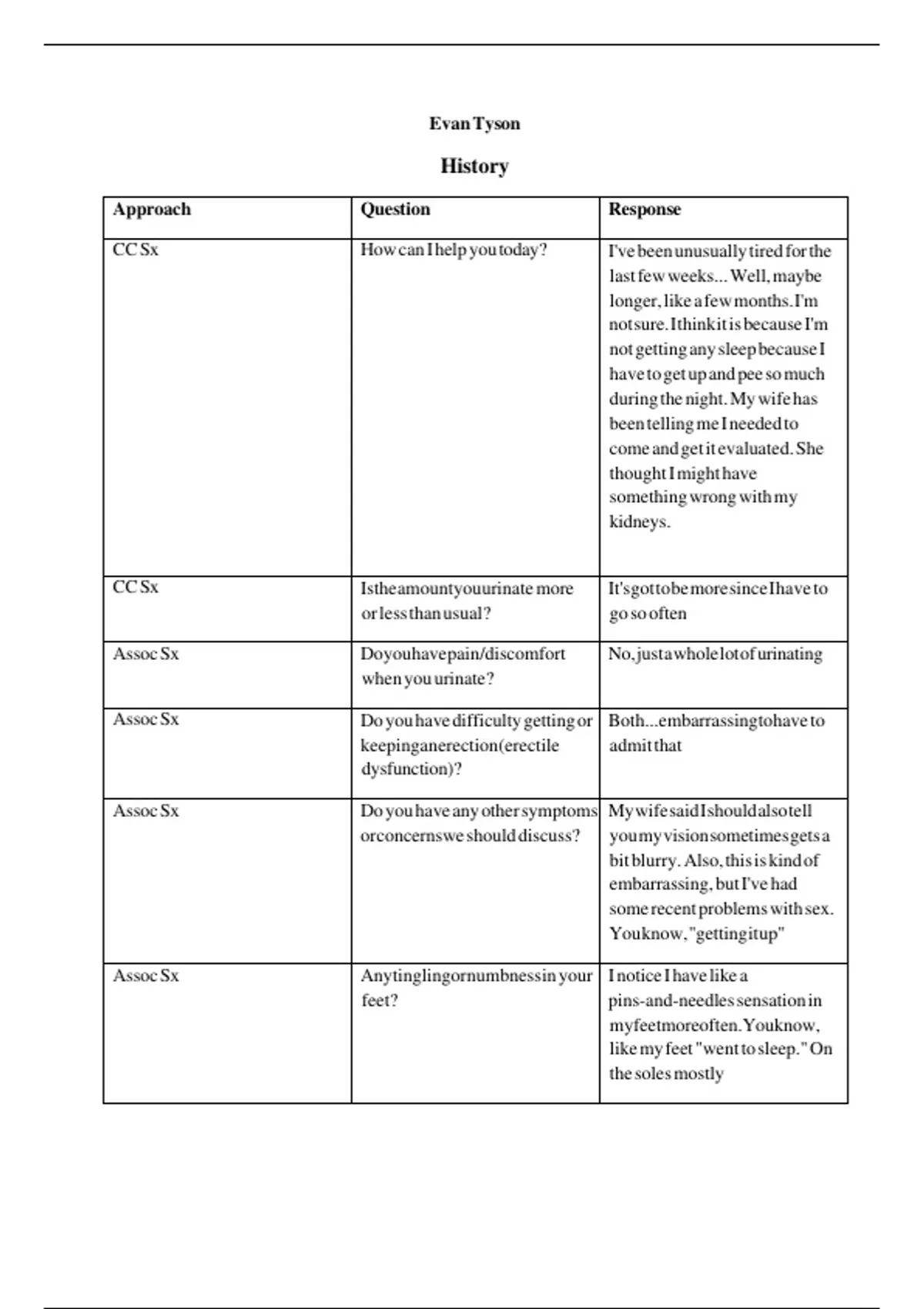 Evan Tyson

History

| Approach | Question | Response |
|---|---|---|
| CC Sx | How can I help you today? | I've been unusually tired for the last few weeks... Well, maybe longer, like a few months. I'm not sure. I think it is because I'm not getting any sleep because I have to get up and pee so much during the night. My wife has been telling me I needed to come and get it evaluated. She thought I might have something wrong with my kidneys. |
| CC Sx | Is the amount you urinate more or less than usual? | It's got to be more since I have to go so often |
| Assoc Sx | Do you have pain/discomfort when you urinate? | No, just a whole lot of urinating |
| Assoc Sx | Do you have difficulty getting or keeping an erection (erectile dysfunction)? | Both...embarrassing to have to admit that |
| Assoc Sx | Do you have any other symptoms or concerns we should discuss? | My wife said I should also tell you my vision sometimes gets a bit blurry. Also, this is kind of embarrassing, but I've had some recent problems with sex. You know, "getting it up" |
| Assoc Sx | Any tingling or numbness in your feet? | I notice I have like a pins-and-needles sensation in my feet more often. You know, like my feet "went to sleep." On the soles mostly |